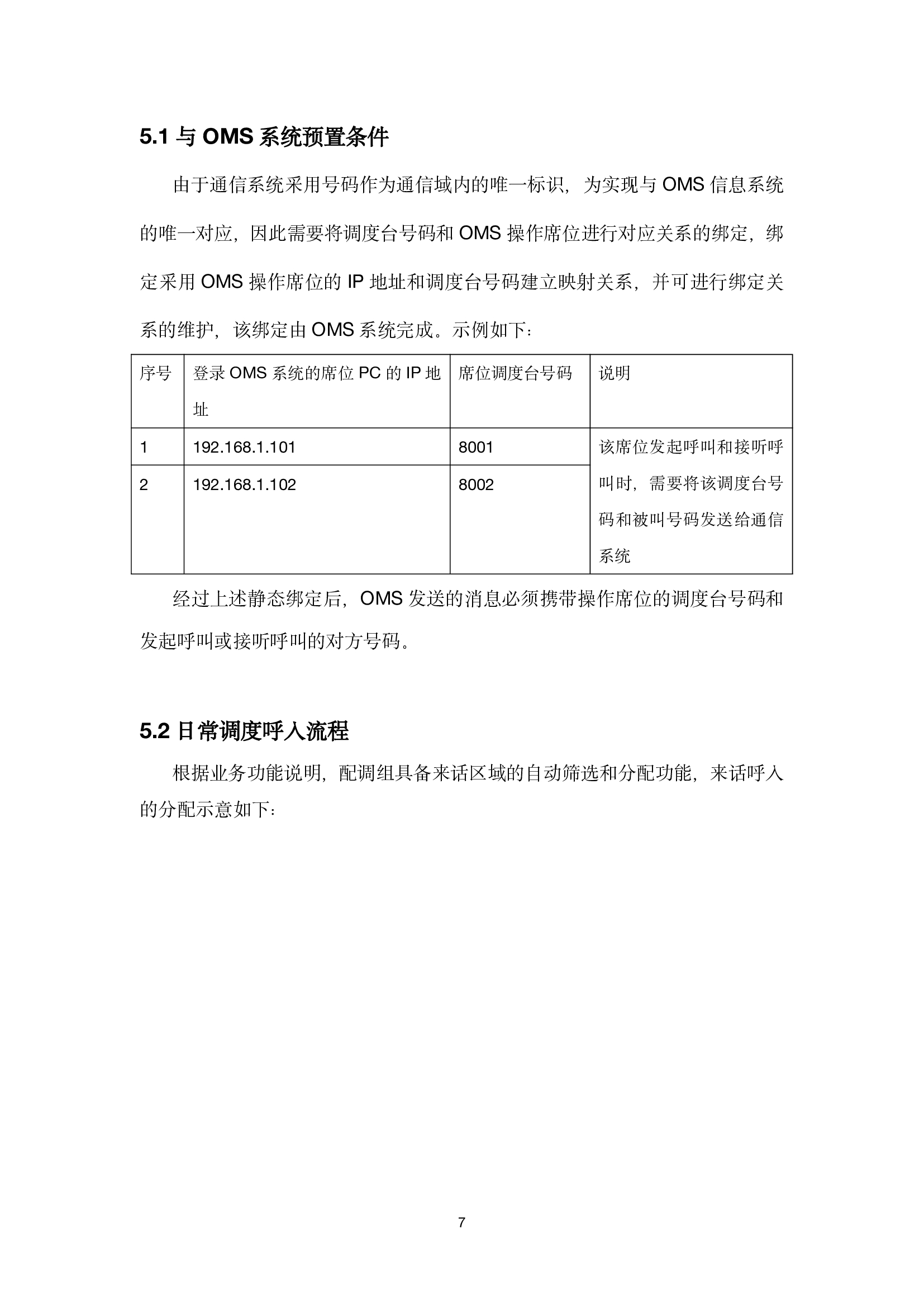 5.1 与 OMS 系统预置条件

由于通信系统采用号码作为通信域内的唯一标识，为实现与 OMS 信息系统的唯一对应，因此需要将调度台号码和 OMS 操作席位进行对应关系的绑定，绑定采用 OMS 操作席位的 IP 地址和调度台号码建立映射关系，并可进行绑定关系的维护，该绑定由 OMS 系统完成。示例如下：

| 序号 | 登录 OMS 系统的席位 PC 的 IP 地址 | 席位调度台号码 | 说明 |
|---|---|---|---|
| 1 | 192.168.1.101 | 8001 | 该席位发起呼叫和接听呼叫时，需要将该调度台号码和被叫号码发送给通信系统 |
| 2 | 192.168.1.102 | 8002 | |

经过上述静态绑定后，OMS 发送的消息必须携带操作席位的调度台号码和发起呼叫或接听呼叫的对方号码。

5.2 日常调度呼入流程

根据业务功能说明，配调组具备来话区域的自动筛选和分配功能，来话呼入的分配示意如下：

7